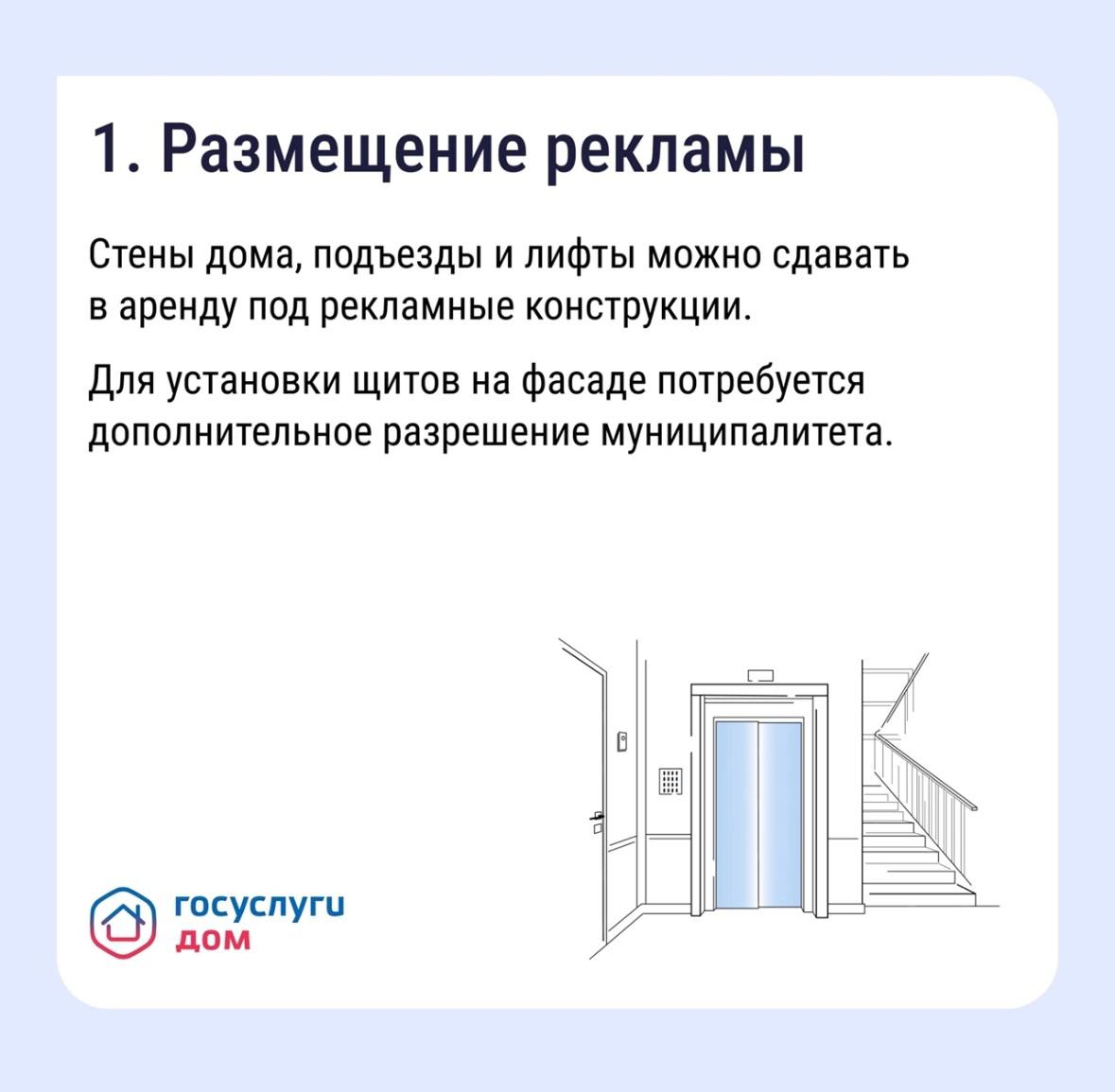 1. Размещение рекламы

Стены дома, подъезды и лифты можно сдавать в аренду под рекламные конструкции.

Для установки щитов на фасаде потребуется дополнительное разрешение муниципалитета.

госуслуги
дом